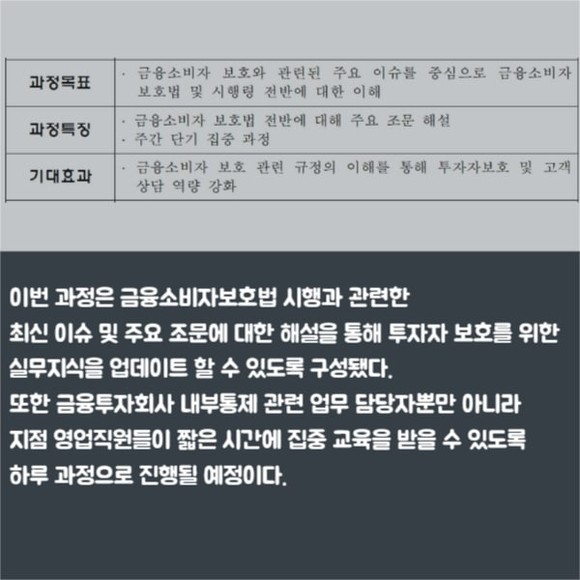 | 과정목표 | · 금융소비자 보호와 관련된 주요 이슈를 중심으로 금융소비자 보호법 및 시행령 전반에 대한 이해 |
|---|---|
| 과정특징 | · 금융소비자 보호법 전반에 대해 주요 조문 해설 · 주간 단기 집중 과정 |
| 기대효과 | · 금융소비자 보호 관련 규정의 이해를 통해 투자자보호 및 고객 상담 역량 강화 |

이번 과정은 금융소비자보호법 시행과 관련한 최신 이슈 및 주요 조문에 대한 해설을 통해 투자자 보호를 위한 실무지식을 업데이트 할 수 있도록 구성됐다.
또한 금융투자회사 내부통제 관련 업무 담당자뿐만 아니라 지점 영업직원들이 짧은 시간에 집중 교육을 받을 수 있도록 하루 과정으로 진행될 예정이다.